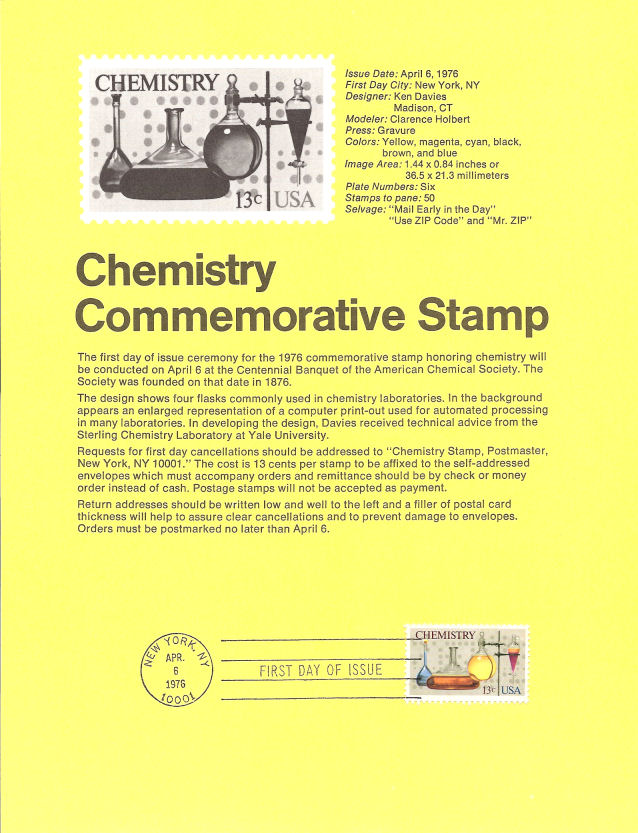 CHEMISTRY
13c USA

Issue Date: April 6, 1976
First Day City: New York, NY
Designer: Ken Davies
Madison, CT
Modeler: Clarence Holbert
Press: Gravure
Colors: Yellow, magenta, cyan, black, brown, and blue
Image Area: 1.44 x 0.84 inches or 36.5 x 21.3 millimeters
Plate Numbers: Six
Stamps to pane: 50
Selvage: "Mail Early in the Day" "Use ZIP Code" and "Mr. ZIP"

Chemistry Commemorative Stamp

The first day of issue ceremony for the 1976 commemorative stamp honoring chemistry will be conducted on April 6 at the Centennial Banquet of the American Chemical Society. The Society was founded on that date in 1876.

The design shows four flasks commonly used in chemistry laboratories. In the background appears an enlarged representation of a computer print-out used for automated processing in many laboratories. In developing the design, Davies received technical advice from the Sterling Chemistry Laboratory at Yale University.

Requests for first day cancellations should be addressed to "Chemistry Stamp, Postmaster, New York, NY 10001." The cost is 13 cents per stamp to be affixed to the self-addressed envelopes which must accompany orders and remittance should be by check or money order instead of cash. Postage stamps will not be accepted as payment.

Return addresses should be written low and well to the left and a filler of postal card thickness will help to assure clear cancellations and to prevent damage to envelopes. Orders must be postmarked no later than April 6.

NEW YORK, NY
APR.
6
1976
10001

FIRST DAY OF ISSUE

CHEMISTRY
13c USA